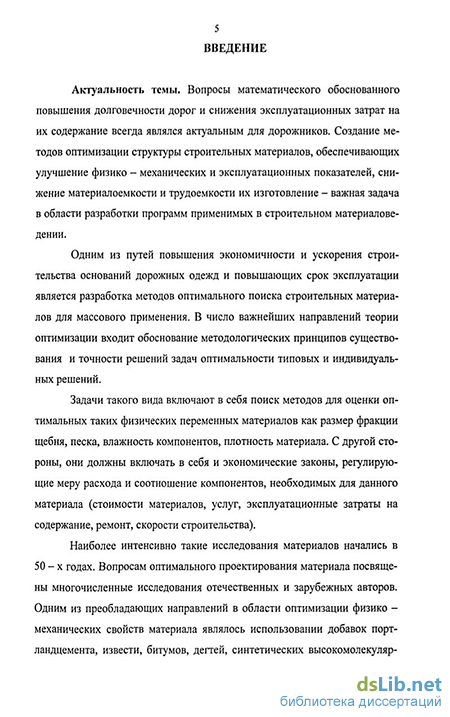 5

ВВЕДЕНИЕ

Актуальность темы. Вопросы математического обоснованного повышения долговечности дорог и снижения эксплуатационных затрат на их содержание всегда являлся актуальным для дорожников. Создание методов оптимизации структуры строительных материалов, обеспечивающих улучшение физико – механических и эксплуатационных показателей, снижение материалоемкости и трудоемкости их изготовление – важная задача в области разработки программ применимых в строительном материаловедении.

Одним из путей повышения экономичности и ускорения строительства оснований дорожных одежд и повышающих срок эксплуатации является разработка методов оптимального поиска строительных материалов для массового применения. В число важнейших направлений теории оптимизации входит обоснование методологических принципов существования и точности решений задач оптимальности типовых и индивидуальных решений.

Задачи такого вида включают в себя поиск методов для оценки оптимальных таких физических переменных материалов как размер фракции щебня, песка, влажность компонентов, плотность материала. С другой стороны, они должны включать в себя и экономические законы, регулирующие меру расхода и соотношение компонентов, необходимых для данного материала (стоимости материалов, услуг, эксплуатационные затраты на содержание, ремонт, скорости строительства).

Наиболее интенсивно такие исследования материалов начались в 50 – х годах. Вопросам оптимального проектирования материала посвящены многочисленные исследования отечественных и зарубежных авторов. Одним из преобладающих направлений в области оптимизации физико – механических свойств материала являлось использовании добавок портландцемента, извести, битумов, дегтей, синтетических высокомолекуляр-

dsLib.net
библиотека диссертаций